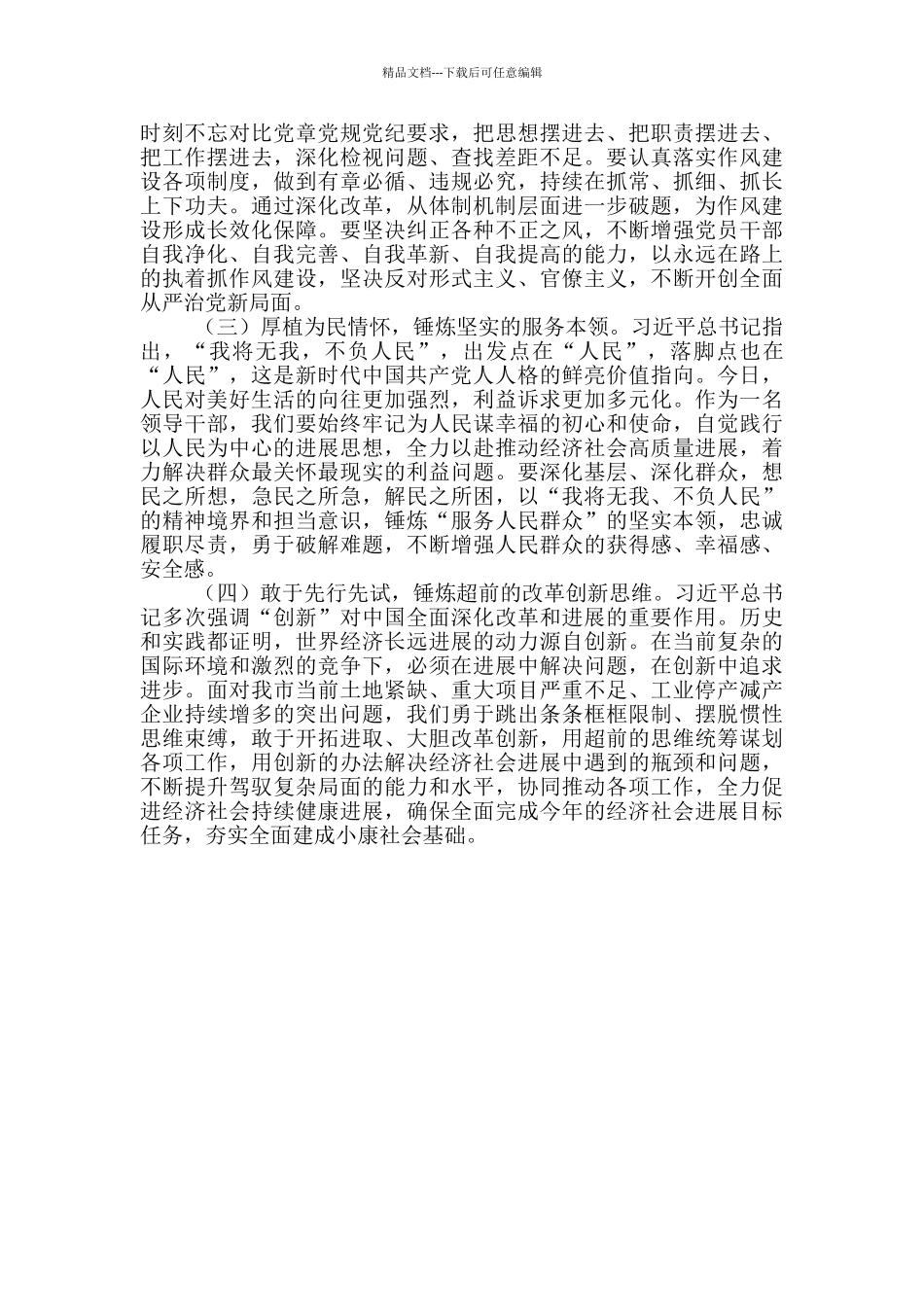 精品文档---下载后可任意编辑

时刻不忘对比党章党规党纪要求，把思想摆进去、把职责摆进去、把工作摆进去，深化检视问题、查找差距不足。要认真落实作风建设各项制度，做到有章必循、违规必究，持续在抓常、抓细、抓长上下功夫。通过深化改革，从体制机制层面进一步破题，为作风建设形成长效化保障。要坚决纠正各种不正之风，不断增强党员干部自我净化、自我完善、自我革新、自我提高的能力，以永远在路上的执着抓作风建设，坚决反对形式主义、官僚主义，不断开创全面从严治党新局面。

（三）厚植为民情怀，锤炼坚实的服务本领。习近平总书记指出，“我将无我，不负人民”，出发点在“人民”，落脚点也在“人民”，这是新时代中国共产党人人格的鲜亮价值指向。今日，人民对美好生活的向往更加强烈，利益诉求更加多元化。作为一名领导干部，我们要始终牢记为人民谋幸福的初心和使命，自觉践行以人民为中心的进展思想，全力以赴推动经济社会高质量进展，着力解决群众最关怀最现实的利益问题。要深化基层、深化群众，想民之所想，急民之所急，解民之所困，以“我将无我、不负人民”的精神境界和担当意识，锤炼“服务人民群众”的坚实本领，忠诚履职尽责，勇于破解难题，不断增强人民群众的获得感、幸福感、安全感。

（四）敢于先行先试，锤炼超前的改革创新思维。习近平总书记多次强调“创新”对中国全面深化改革和进展的重要作用。历史和实践都证明，世界经济长远进展的动力源自创新。在当前复杂的国际环境和激烈的竞争下，必须在进展中解决问题，在创新中追求进步。面对我市当前土地紧缺、重大项目严重不足、工业停产减产企业持续增多的突出问题，我们勇于跳出条条框框限制、摆脱惯性思维束缚，敢于开拓进取、大胆改革创新，用超前的思维统筹谋划各项工作，用创新的办法解决经济社会进展中遇到的瓶颈和问题，不断提升驾驭复杂局面的能力和水平，协同推动各项工作，全力促进经济社会持续健康进展，确保全面完成今年的经济社会进展目标任务，夯实全面建成小康社会基础。